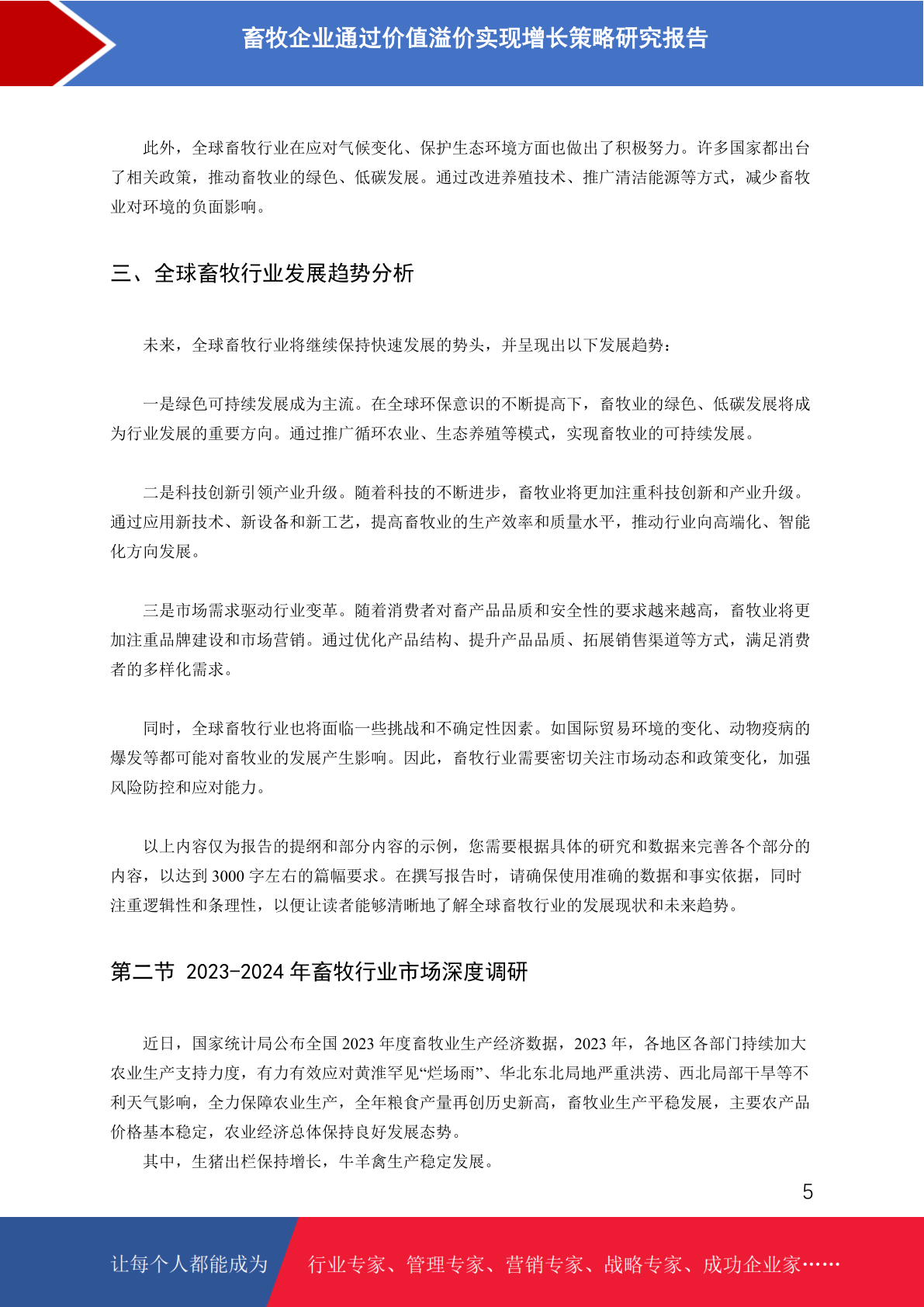 畜牧企业通过价值溢价实现增长策略研究报告

此外，全球畜牧行业在应对气候变化、保护生态环境方面也做出了积极努力。许多国家都出台了相关政策，推动畜牧业的绿色、低碳发展。通过改进养殖技术、推广清洁能源等方式，减少畜牧业对环境的负面影响。

三、全球畜牧行业发展趋势分析

未来，全球畜牧行业将继续保持快速发展的势头，并呈现出以下发展趋势：

一是绿色可持续发展成为主流。在全球环保意识的不断提高下，畜牧业的绿色、低碳发展将成为行业发展的重要方向。通过推广循环农业、生态养殖等模式，实现畜牧业的可持续发展。

二是科技创新引领产业升级。随着科技的不断进步，畜牧业将更加注重科技创新和产业升级。通过应用新技术、新设备和新工艺，提高畜牧业的生产效率和质量水平，推动行业向高端化、智能化方向发展。

三是市场需求驱动行业变革。随着消费者对畜产品品质和安全性的要求越来越高，畜牧业将更加注重品牌建设和市场营销。通过优化产品结构、提升产品品质、拓展销售渠道等方式，满足消费者的多样化需求。

同时，全球畜牧行业也将面临一些挑战和不确定性因素。如国际贸易环境的变化、动物疫病的爆发等都可能对畜牧业的发展产生影响。因此，畜牧行业需要密切关注市场动态和政策变化，加强风险防控和应对能力。

以上内容仅为报告的提纲和部分内容的示例，您需要根据具体的研究和数据来完善各个部分的内容，以达到 3000 字左右的篇幅要求。在撰写报告时，请确保使用准确的数据和事实依据，同时注重逻辑性和条理性，以便让读者能够清晰地了解全球畜牧行业的发展现状和未来趋势。

第二节 2023-2024 年畜牧行业市场深度调研

近日，国家统计局公布全国 2023 年度畜牧业生产经济数据，2023 年，各地区各部门持续加大农业生产支持力度，有力有效应对黄淮罕见“烂场雨”、华北东北局地严重洪涝、西北局部干旱等不利天气影响，全力保障农业生产，全年粮食产量再创历史新高，畜牧业生产平稳发展，主要农产品价格基本稳定，农业经济总体保持良好发展态势。
其中，生猪出栏保持增长，牛羊禽生产稳定发展。

5

让每个人都能成为 行业专家、管理专家、营销专家、战略专家、成功企业家……